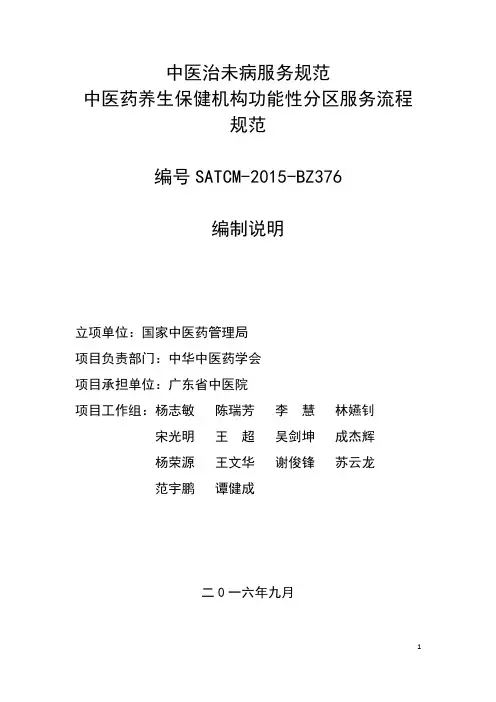 中医治未病服务规范
中医药养生保健机构功能性分区服务流程规范

编号 SATCM-2015-BZ376

编制说明

立项单位：国家中医药管理局

项目负责部门：中华中医药学会

项目承担单位：广东省中医院

项目工作组：杨志敏　陈瑞芳　李　慧　林嬿钊
宋光明　王　超　吴剑坤　成杰辉
杨荣源　王文华　谢俊锋　苏云龙
范宇鹏　谭健成

二０一六年九月

1